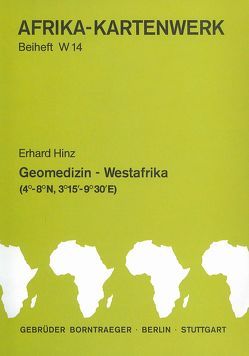 AFRIKA-KARTENWERK
Beiheft W 14

Erhard Hinz
Geomedizin - Westafrika
(4°-8°N, 3°15′-9°30′E)

GEBRÜDER BORNTRAEGER · BERLIN · STUTTGART